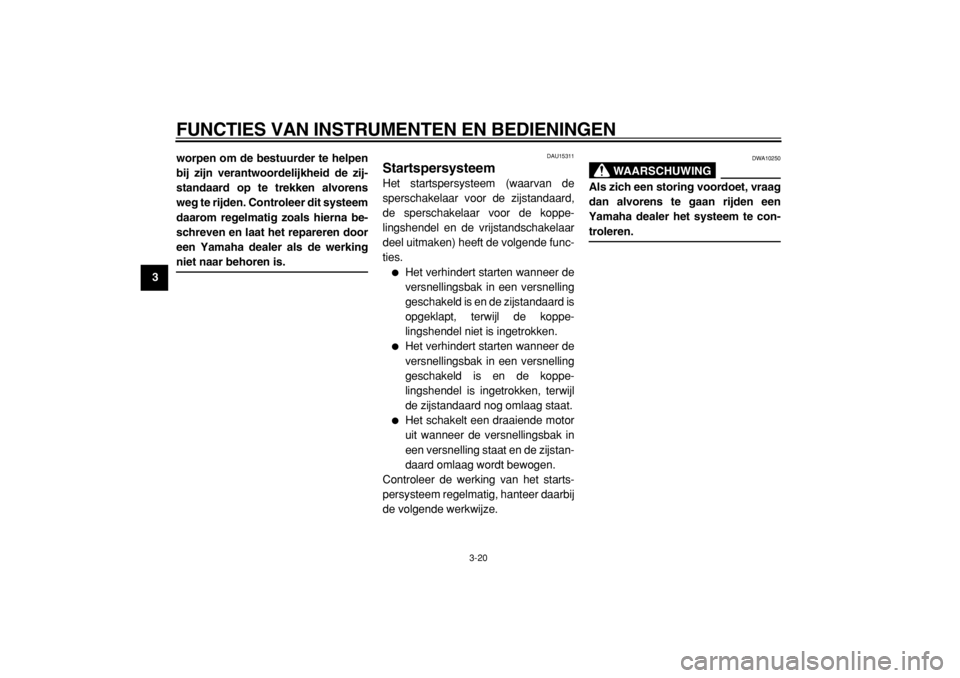 FUNCTIES VAN INSTRUMENTEN EN BEDIENINGEN

3

worpen om de bestuurder te helpen bij zijn verantwoordelijkheid de zijstandaard op te trekken alvorens weg te rijden. Controleer dit systeem daarom regelmatig zoals hierna beschreven en laat het repareren door een Yamaha dealer als de werking niet naar behoren is.

DAU15311

Startspersysteem

Het startspersysteem (waarvan de sperschakelaar voor de zijstandaard, de sperschakelaar voor de koppelingshendel en de vrijstandschakelaar deel uitmaken) heeft de volgende functies.

● Het verhindert starten wanneer de versnellingsbak in een versnelling geschakeld is en de zijstandaard is opgeklapt, terwijl de koppelingshendel niet is ingetrokken.
● Het verhindert starten wanneer de versnellingsbak in een versnelling geschakeld is en de koppelingshendel is ingetrokken, terwijl de zijstandaard nog omlaag staat.
● Het schakelt een draaiende motor uit wanneer de versnellingsbak in een versnelling staat en de zijstandaard omlaag wordt bewogen.

Controleer de werking van het startspersysteem regelmatig, hanteer daarbij de volgende werkwijze.

DWA10250

WAARSCHUWING

Als zich een storing voordoet, vraag dan alvorens te gaan rijden een Yamaha dealer het systeem te controleren.

3-20

carmanualsonline.info